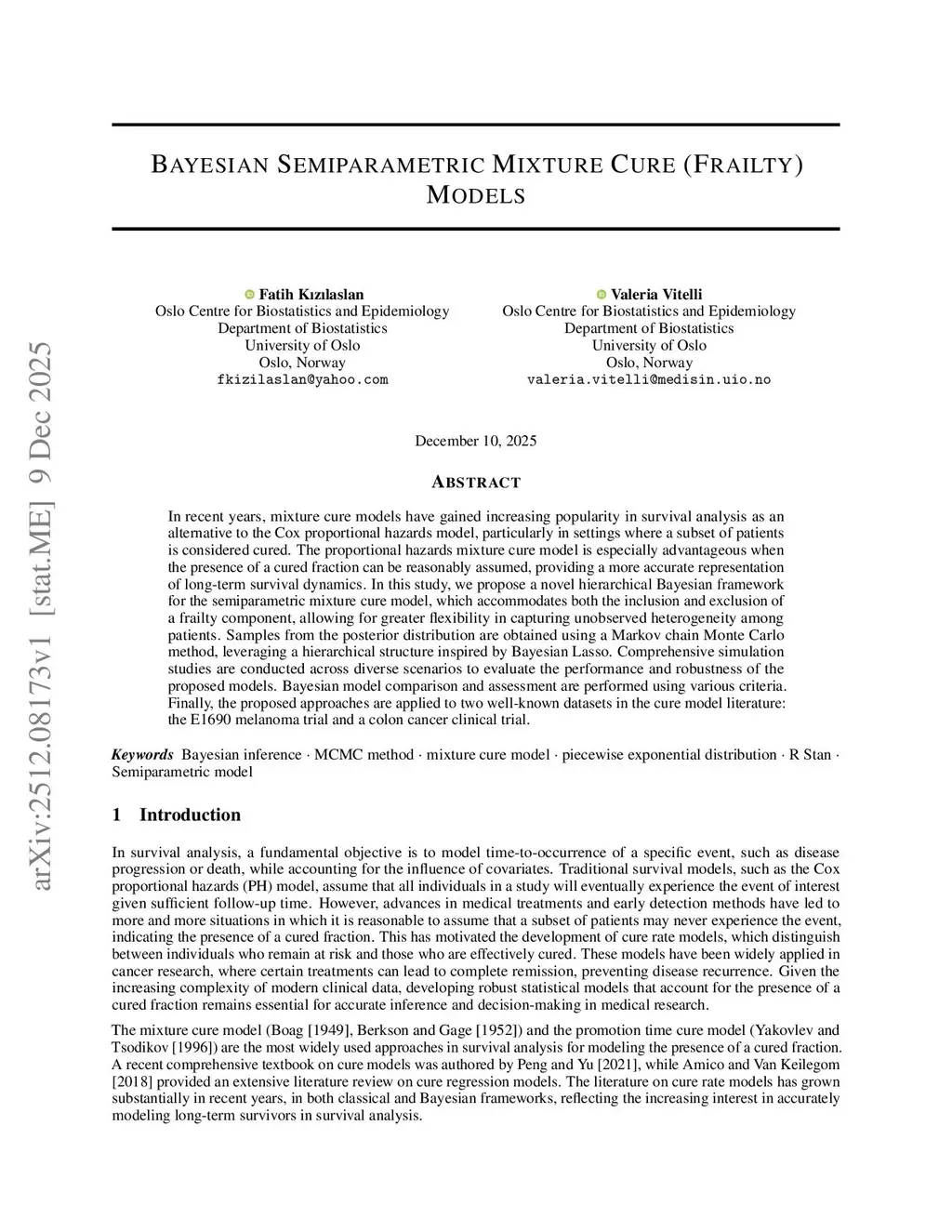 arXiv:2512.08173v1 [stat.ME] 9 Dec 2025

BAYESIAN SEMIPARAMETRIC MIXTURE CURE (FRAILTY) MODELS

Fatih Kızılaslan
Oslo Centre for Biostatistics and Epidemiology
Department of Biostatistics
University of Oslo
Oslo, Norway
fkizilaslan@yahoo.com

Valeria Vitelli
Oslo Centre for Biostatistics and Epidemiology
Department of Biostatistics
University of Oslo
Oslo, Norway
valeria.vitelli@medisin.uio.no

December 10, 2025

ABSTRACT

In recent years, mixture cure models have gained increasing popularity in survival analysis as an alternative to the Cox proportional hazards model, particularly in settings where a subset of patients is considered cured. The proportional hazards mixture cure model is especially advantageous when the presence of a cured fraction can be reasonably assumed, providing a more accurate representation of long-term survival dynamics. In this study, we propose a novel hierarchical Bayesian framework for the semiparametric mixture cure model, which accommodates both the inclusion and exclusion of a frailty component, allowing for greater flexibility in capturing unobserved heterogeneity among patients. Samples from the posterior distribution are obtained using a Markov chain Monte Carlo method, leveraging a hierarchical structure inspired by Bayesian Lasso. Comprehensive simulation studies are conducted across diverse scenarios to evaluate the performance and robustness of the proposed models. Bayesian model comparison and assessment are performed using various criteria. Finally, the proposed approaches are applied to two well-known datasets in the cure model literature: the E1690 melanoma trial and a colon cancer clinical trial.

Keywords Bayesian inference · MCMC method · mixture cure model · piecewise exponential distribution · R Stan · Semiparametric model

1 Introduction

In survival analysis, a fundamental objective is to model time-to-occurrence of a specific event, such as disease progression or death, while accounting for the influence of covariates. Traditional survival models, such as the Cox proportional hazards (PH) model, assume that all individuals in a study will eventually experience the event of interest given sufficient follow-up time. However, advances in medical treatments and early detection methods have led to more and more situations in which it is reasonable to assume that a subset of patients may never experience the event, indicating the presence of a cured fraction. This has motivated the development of cure rate models, which distinguish between individuals who remain at risk and those who are effectively cured. These models have been widely applied in cancer research, where certain treatments can lead to complete remission, preventing disease recurrence. Given the increasing complexity of modern clinical data, developing robust statistical models that account for the presence of a cured fraction remains essential for accurate inference and decision-making in medical research.

The mixture cure model (Boag [1949], Berkson and Gage [1952]) and the promotion time cure model (Yakovlev and Tsodikov [1996]) are the most widely used approaches in survival analysis for modeling the presence of a cured fraction. A recent comprehensive textbook on cure models was authored by Peng and Yu [2021], while Amico and Van Keilegom [2018] provided an extensive literature review on cure regression models. The literature on cure rate models has grown substantially in recent years, in both classical and Bayesian frameworks, reflecting the increasing interest in accurately modeling long-term survivors in survival analysis.